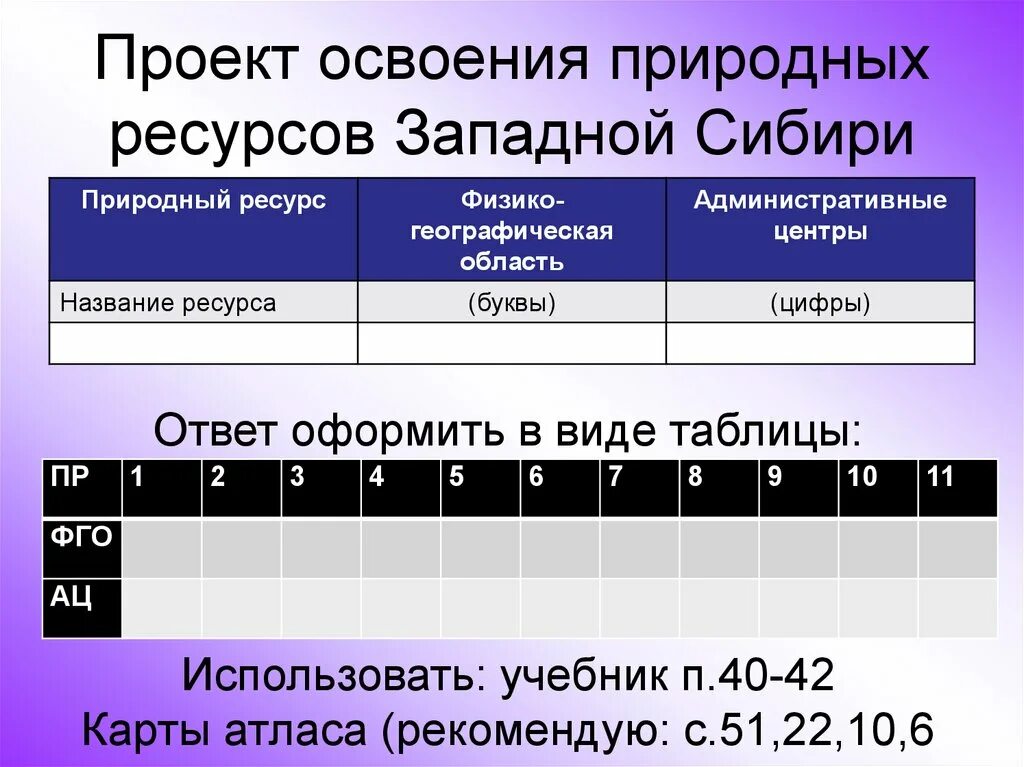 Проект освоения природных ресурсов Западной Сибири

| Природный ресурс | Физико-географическая область | Административные центры |
|---|---|---|
| Название ресурса | (буквы) | (цифры) |
| | | |

Ответ оформить в виде таблицы:

| ПР | 1 | 2 | 3 | 4 | 5 | 6 | 7 | 8 | 9 | 10 | 11 |
|---|---|---|---|---|---|---|---|---|---|---|---|
| ФГО | | | | | | | | | | | |
| АЦ | | | | | | | | | | | |

Использовать: учебник п.40-42
Карты атласа (рекомендую: с.51,22,10,6